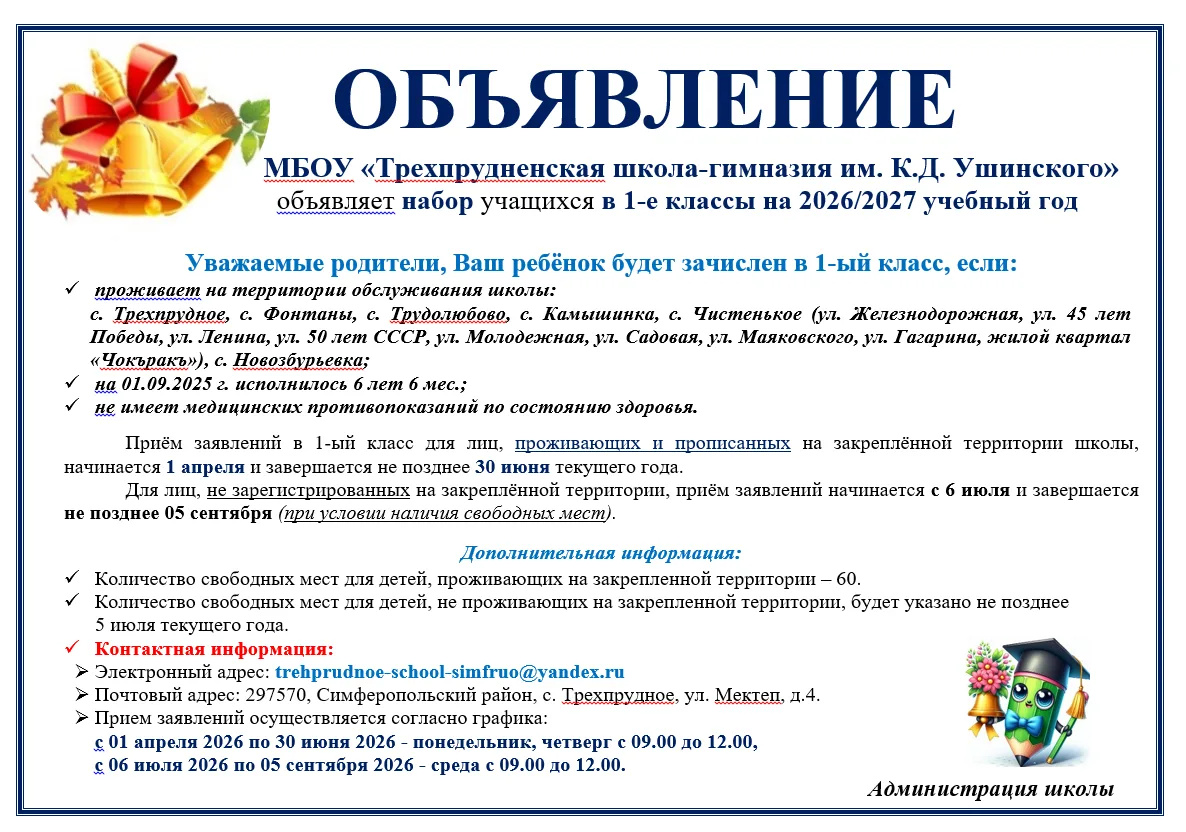 ОБЪЯВЛЕНИЕ

МБОУ «Трехпрудненская школа-гимназия им. К.Д. Ушинского» объявляет набор учащихся в 1-е классы на 2026/2027 учебный год

Уважаемые родители, Ваш ребёнок будет зачислен в 1-ый класс, если:

✓ проживает на территории обслуживания школы: с. Трехпрудное, с. Фонтаны, с. Трудолюбово, с. Камышинка, с. Чистенькое (ул. Железнодорожная, ул. 45 лет Победы, ул. Ленина, ул. 50 лет СССР, ул. Молодежная, ул. Садовая, ул. Маяковского, ул. Гагарина, жилой квартал «Чокъракъ»), с. Новозбурьевка;
✓ на 01.09.2025 г. исполнилось 6 лет 6 мес.;
✓ не имеет медицинских противопоказаний по состоянию здоровья.

Приём заявлений в 1-ый класс для лиц, проживающих и прописанных на закреплённой территории школы, начинается 1 апреля и завершается не позднее 30 июня текущего года.

Для лиц, не зарегистрированных на закреплённой территории, приём заявлений начинается с 6 июля и завершается не позднее 05 сентября (при условии наличия свободных мест).

Дополнительная информация:

✓ Количество свободных мест для детей, проживающих на закрепленной территории – 60.
✓ Количество свободных мест для детей, не проживающих на закрепленной территории, будет указано не позднее 5 июля текущего года.
✓ Контактная информация:
➢ Электронный адрес: trehprudnoe-school-simfruo@yandex.ru
➢ Почтовый адрес: 297570, Симферопольский район, с. Трехпрудное, ул. Мектеп, д.4.
➢ Прием заявлений осуществляется согласно графика:
с 01 апреля 2026 по 30 июня 2026 - понедельник, четверг с 09.00 до 12.00,
с 06 июля 2026 по 05 сентября 2026 - среда с 09.00 до 12.00.

Администрация школы